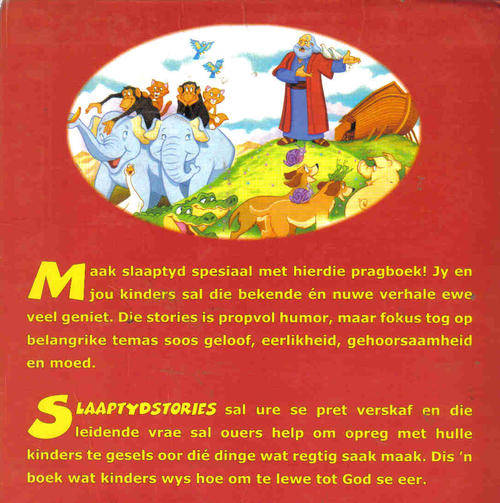 Maak slaaptyd spesiaal met hierdie pragboek! Jy en jou kinders sal die bekende én nuwe verhale ewe veel geniet. Die stories is propvol humor, maar fokus tog op belangrike temas soos geloof, eerlikheid, gehoorsaamheid en moed.

SLAAPTYDSTORIES sal ure se pret verskaf en die leidende vrae sal ouers help om opreg met hulle kinders te gesels oor dié dinge wat regtig saak maak. Dis 'n boek wat kinders wys hoe om te lewe tot God se eer.